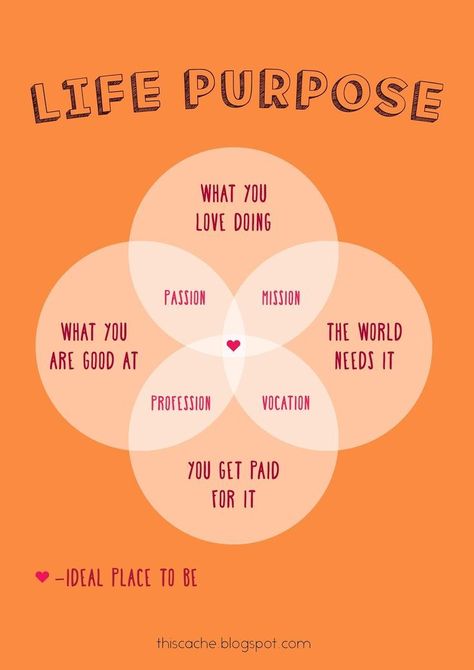 LIFE PURPOSE

WHAT YOU LOVE DOING

PASSION

MISSION

WHAT YOU ARE GOOD AT

THE WORLD NEEDS IT

PROFESSION

VOCATION

YOU GET PAID FOR IT

♥ –IDEAL PLACE TO BE

thiscache.blogspot.com